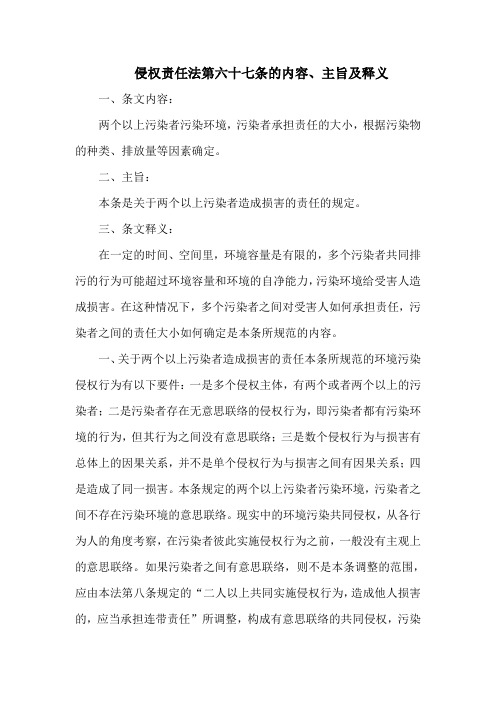 侵权责任法第六十七条的内容、主旨及释义

一、条文内容：

两个以上污染者污染环境，污染者承担责任的大小，根据污染物的种类、排放量等因素确定。

二、主旨：

本条是关于两个以上污染者造成损害的责任的规定。

三、条文释义：

在一定的时间、空间里，环境容量是有限的，多个污染者共同排污的行为可能超过环境容量和环境的自净能力，污染环境给受害人造成损害。在这种情况下，多个污染者之间对受害人如何承担责任，污染者之间的责任大小如何确定是本条所规范的内容。

一、关于两个以上污染者造成损害的责任本条所规范的环境污染侵权行为有以下要件：一是多个侵权主体，有两个或者两个以上的污染者；二是污染者存在无意思联络的侵权行为，即污染者都有污染环境的行为，但其行为之间没有意思联络；三是数个侵权行为与损害有总体上的因果关系，并不是单个侵权行为与损害之间有因果关系；四是造成了同一损害。本条规定的两个以上污染者污染环境，污染者之间不存在污染环境的意思联络。现实中的环境污染共同侵权，从各行为人的角度考察，在污染者彼此实施侵权行为之前，一般没有主观上的意思联络。如果污染者之间有意思联络，则不是本条调整的范围，应由本法第八条规定的“二人以上共同实施侵权行为，造成他人损害的，应当承担连带责任”所调整，构成有意思联络的共同侵权，污染